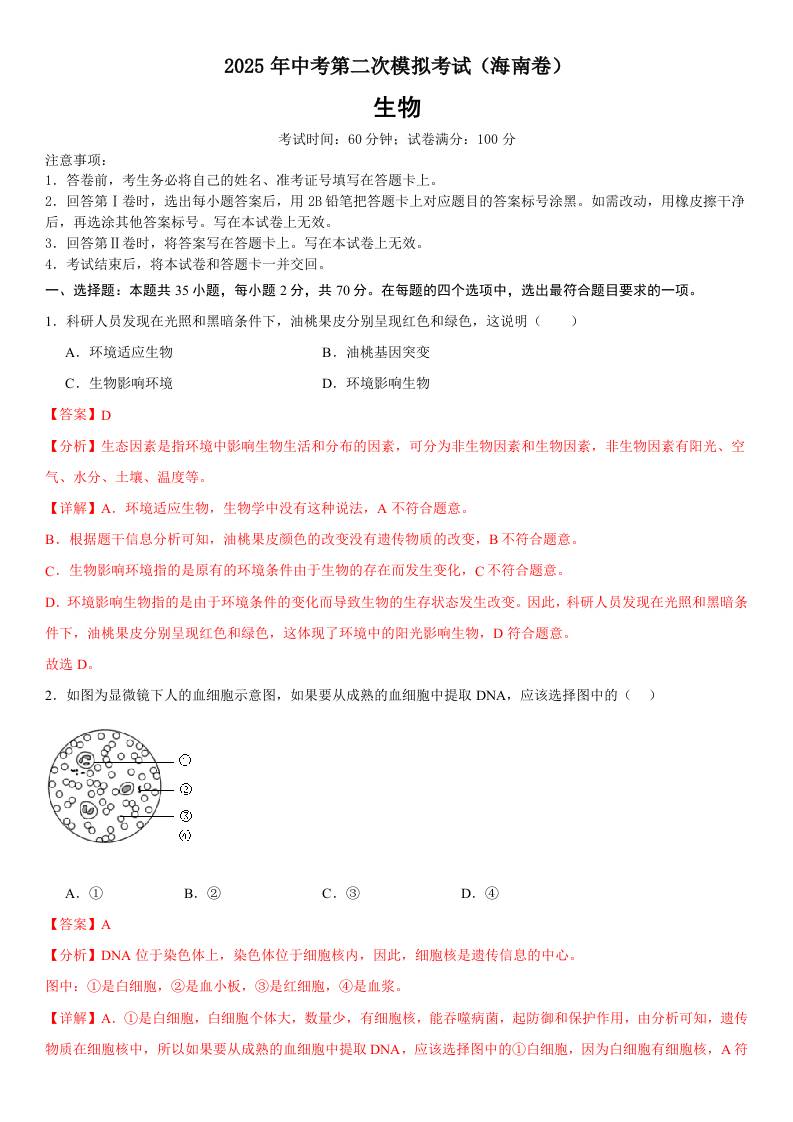 2025 年中考第二次模拟考试（海南卷）

生物

考试时间：60 分钟；试卷满分：100 分

注意事项：
1．答卷前，考生务必将自己的姓名、准考证号填写在答题卡上。
2．回答第Ⅰ卷时，选出每小题答案后，用 2B 铅笔把答题卡上对应题目的答案标号涂黑。如需改动，用橡皮擦干净后，再选涂其他答案标号。写在本试卷上无效。
3．回答第Ⅱ卷时，将答案写在答题卡上。写在本试卷上无效。
4．考试结束后，将本试卷和答题卡一并交回。

一、选择题：本题共 35 小题，每小题 2 分，共 70 分。在每题的四个选项中，选出最符合题目要求的一项。

1．科研人员发现在光照和黑暗条件下，油桃果皮分别呈现红色和绿色，这说明（　　）

A．环境适应生物　　B．油桃基因突变

C．生物影响环境　　D．环境影响生物

【答案】D

【分析】生态因素是指环境中影响生物生活和分布的因素，可分为非生物因素和生物因素，非生物因素有阳光、空气、水分、土壤、温度等。

【详解】A．环境适应生物，生物学中没有这种说法，A 不符合题意。

B．根据题干信息分析可知，油桃果皮颜色的改变没有遗传物质的改变，B 不符合题意。

C．生物影响环境指的是原有的环境条件由于生物的存在而发生变化，C 不符合题意。

D．环境影响生物指的是由于环境条件的变化而导致生物的生存状态发生改变。因此，科研人员发现在光照和黑暗条件下，油桃果皮分别呈现红色和绿色，这体现了环境中的阳光影响生物，D 符合题意。

故选 D。

2．如图为显微镜下人的血细胞示意图，如果要从成熟的血细胞中提取 DNA，应该选择图中的（　）

①
②
③
④

A．①　　B．②　　C．③　　D．④

【答案】A

【分析】DNA 位于染色体上，染色体位于细胞核内，因此，细胞核是遗传信息的中心。

图中：①是白细胞，②是血小板，③是红细胞，④是血浆。

【详解】A．①是白细胞，白细胞个体大，数量少，有细胞核，能吞噬病菌，起防御和保护作用，由分析可知，遗传物质在细胞核中，所以如果要从成熟的血细胞中提取 DNA，应该选择图中的①白细胞，因为白细胞有细胞核，A 符